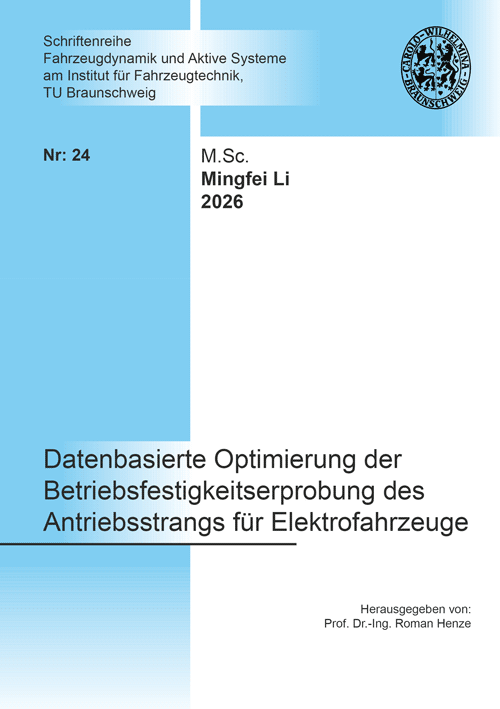 Schriftenreihe
Fahrzeugdynamik und Aktive Systeme
am Institut für Fahrzeugtechnik,
TU Braunschweig

CAROLO-WILHELMINA BRAUNSCHWEIG

Nr: 24

M.Sc.
Mingfei Li
2026

Datenbasierte Optimierung der Betriebsfestigkeitserprobung des Antriebsstrangs für Elektrofahrzeuge

Herausgegeben von:
Prof. Dr.-Ing. Roman Henze